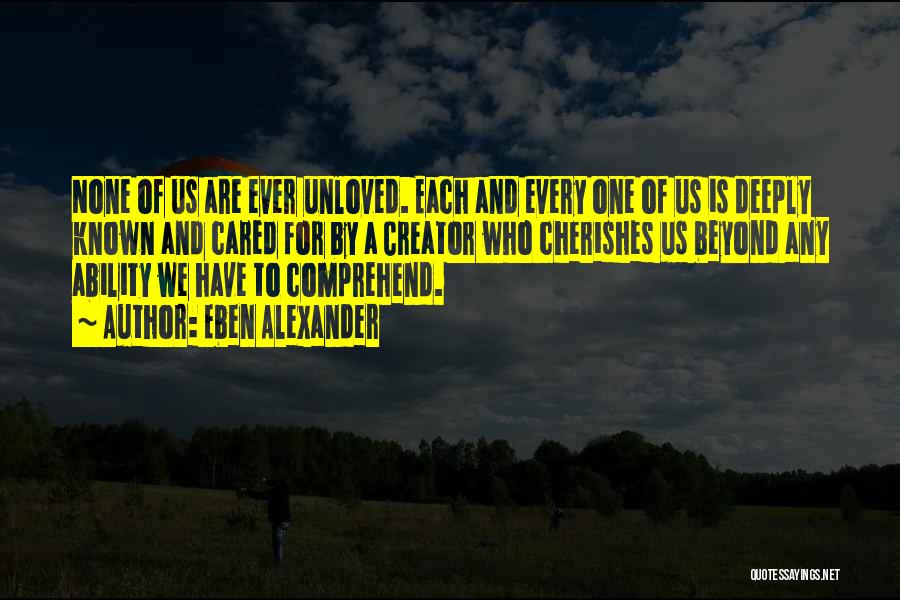 NONE OF US ARE EVER UNLOVED. EACH AND EVERY ONE OF US IS DEEPLY KNOWN AND CARED FOR BY A CREATOR WHO CHERISHES US BEYOND ANY ABILITY WE HAVE TO COMPREHEND.

~ AUTHOR: EBEN ALEXANDER

QUOTESSAYINGS.NET